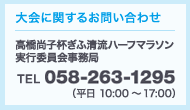 大会に関するお問い合わせ

高橋尚子杯ぎふ清流ハーフマラソン
実行委員会事務局

TEL 058-263-1295
（平日 10:00 ～ 17:00）